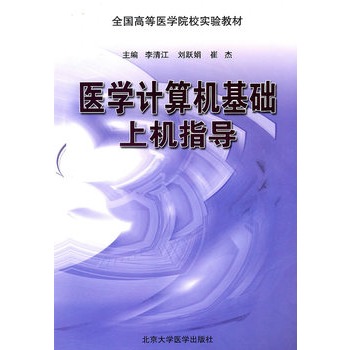 全国高等医学院校实验教材

主编 李清江 刘跃娟 崔 杰

医学计算机基础
上机指导

北京大学医学出版社